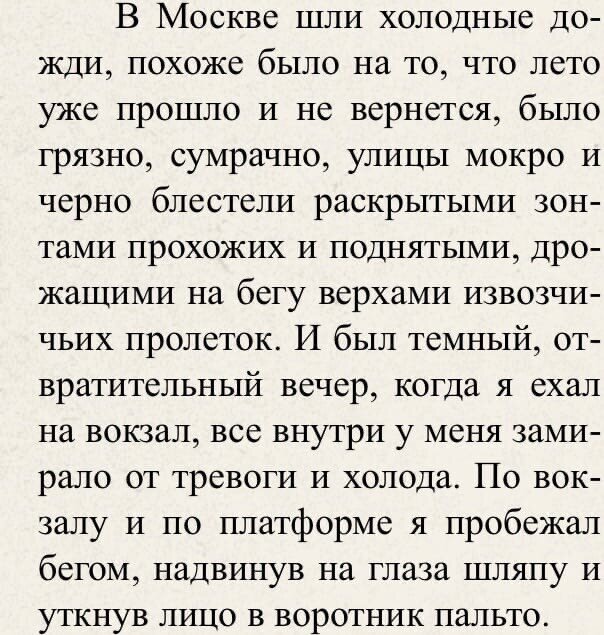 В Москве шли холодные дожди, похоже было на то, что лето уже прошло и не вернется, было грязно, сумрачно, улицы мокро и черно блестели раскрытыми зонтами прохожих и поднятыми, дрожащими на бегу верхами извозчичьих пролеток. И был темный, отвратительный вечер, когда я ехал на вокзал, все внутри у меня замирало от тревоги и холода. По вокзалу и по платформе я пробежал бегом, надвинув на глаза шляпу и уткнув лицо в воротник пальто.